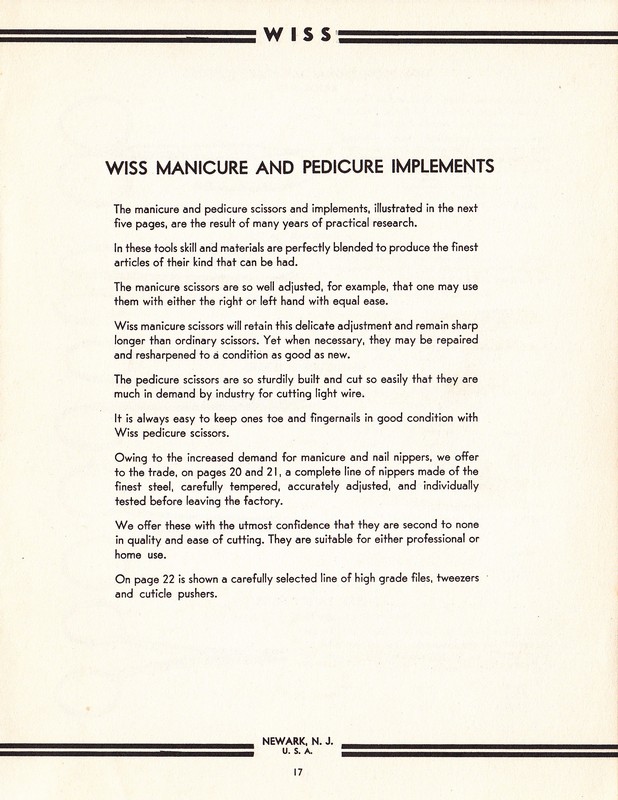 WISS

WISS MANICURE AND PEDICURE IMPLEMENTS

The manicure and pedicure scissors and implements, illustrated in the next five pages, are the result of many years of practical research.

In these tools skill and materials are perfectly blended to produce the finest articles of their kind that can be had.

The manicure scissors are so well adjusted, for example, that one may use them with either the right or left hand with equal ease.

Wiss manicure scissors will retain this delicate adjustment and remain sharp longer than ordinary scissors. Yet when necessary, they may be repaired and resharpened to a condition as good as new.

The pedicure scissors are so sturdily built and cut so easily that they are much in demand by industry for cutting light wire.

It is always easy to keep ones toe and fingernails in good condition with Wiss pedicure scissors.

Owing to the increased demand for manicure and nail nippers, we offer to the trade, on pages 20 and 21, a complete line of nippers made of the finest steel, carefully tempered, accurately adjusted, and individually tested before leaving the factory.

We offer these with the utmost confidence that they are second to none in quality and ease of cutting. They are suitable for either professional or home use.

On page 22 is shown a carefully selected line of high grade files, tweezers and cuticle pushers.

NEWARK, N. J.
U. S. A.

17